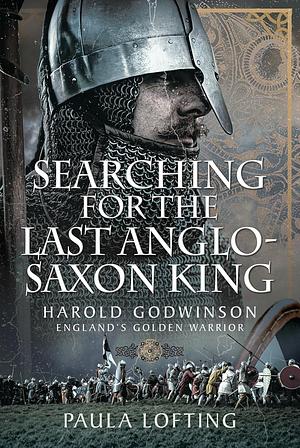 SEARCHING FOR THE LAST ANGLO-SAXON KING

HAROLD GODWINSON
ENGLAND'S GOLDEN WARRIOR

PAULA LOFTING